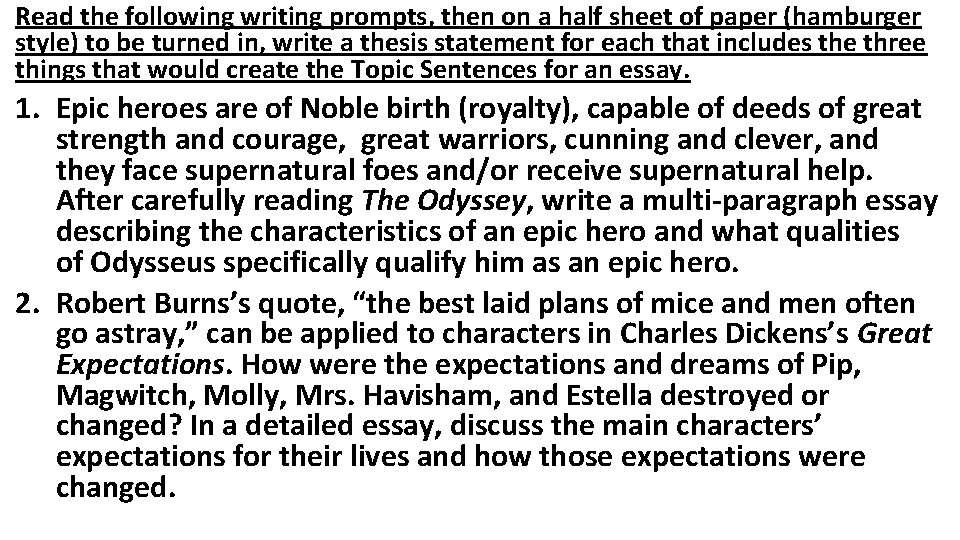 Read the following writing prompts, then on a half sheet of paper (hamburger style) to be turned in, write a thesis statement for each that includes the three things that would create the Topic Sentences for an essay.

1. Epic heroes are of Noble birth (royalty), capable of deeds of great strength and courage, great warriors, cunning and clever, and they face supernatural foes and/or receive supernatural help. After carefully reading The Odyssey, write a multi-paragraph essay describing the characteristics of an epic hero and what qualities of Odysseus specifically qualify him as an epic hero.

2. Robert Burns's quote, "the best laid plans of mice and men often go astray," can be applied to characters in Charles Dickens's Great Expectations. How were the expectations and dreams of Pip, Magwitch, Molly, Mrs. Havisham, and Estella destroyed or changed? In a detailed essay, discuss the main characters' expectations for their lives and how those expectations were changed.